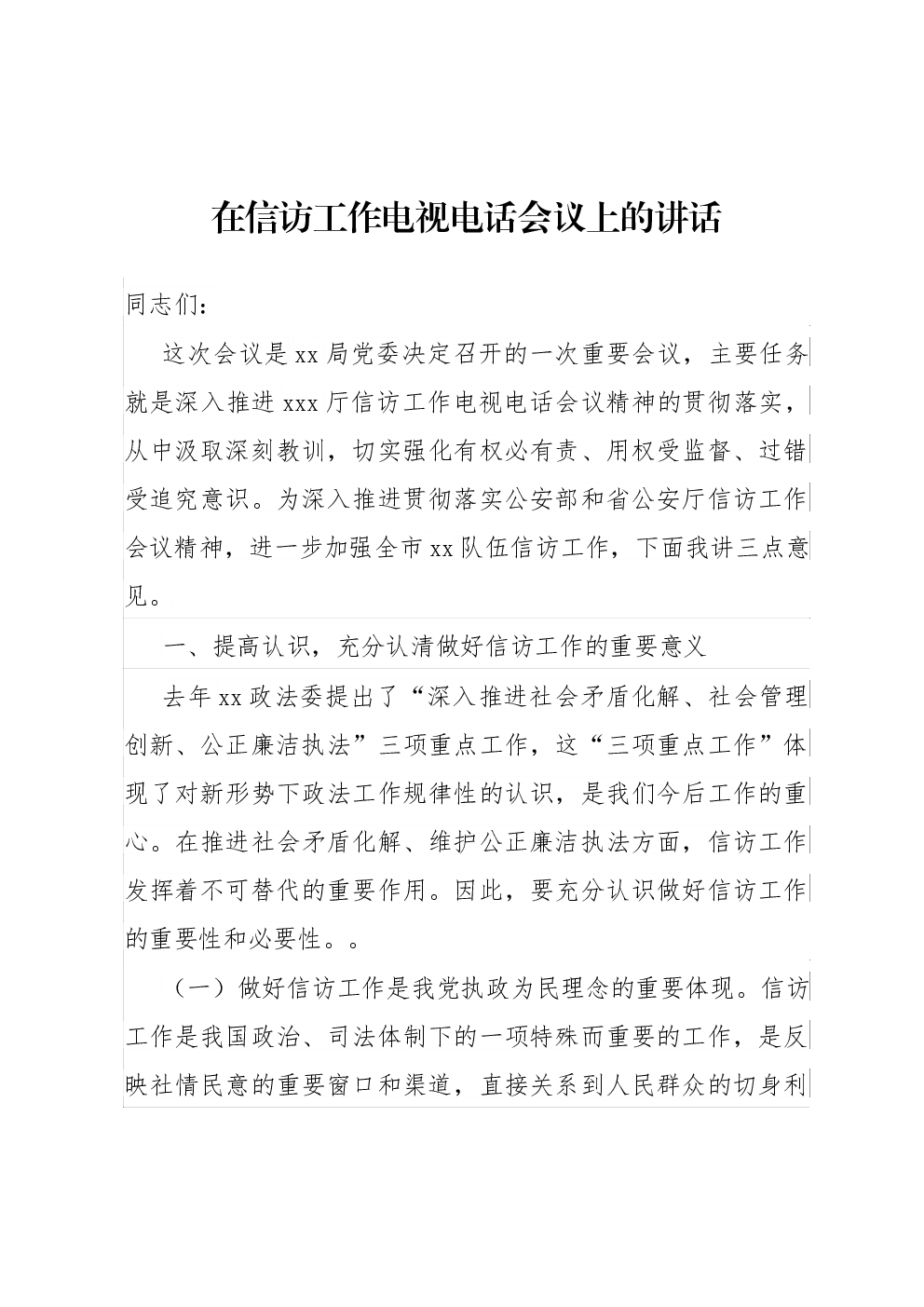 在信访工作电视电话会议上的讲话

同志们：

这次会议是xx局党委决定召开的一次重要会议，主要任务就是深入推进xxx厅信访工作电视电话会议精神的贯彻落实，从中汲取深刻教训，切实强化有权必有责、用权受监督、过错受追究意识。为深入推进贯彻落实公安部和省公安厅信访工作会议精神，进一步加强全市xx队伍信访工作，下面我讲三点意见。

一、提高认识，充分认清做好信访工作的重要意义

去年xx政法委提出了“深入推进社会矛盾化解、社会管理创新、公正廉洁执法”三项重点工作，这“三项重点工作”体现了对新形势下政法工作规律性的认识，是我们今后工作的重心。在推进社会矛盾化解、维护公正廉洁执法方面，信访工作发挥着不可替代的重要作用。因此，要充分认识做好信访工作的重要性和必要性。。

（一）做好信访工作是我党执政为民理念的重要体现。信访工作是我国政治、司法体制下的一项特殊而重要的工作，是反映社情民意的重要窗口和渠道，直接关系到人民群众的切身利